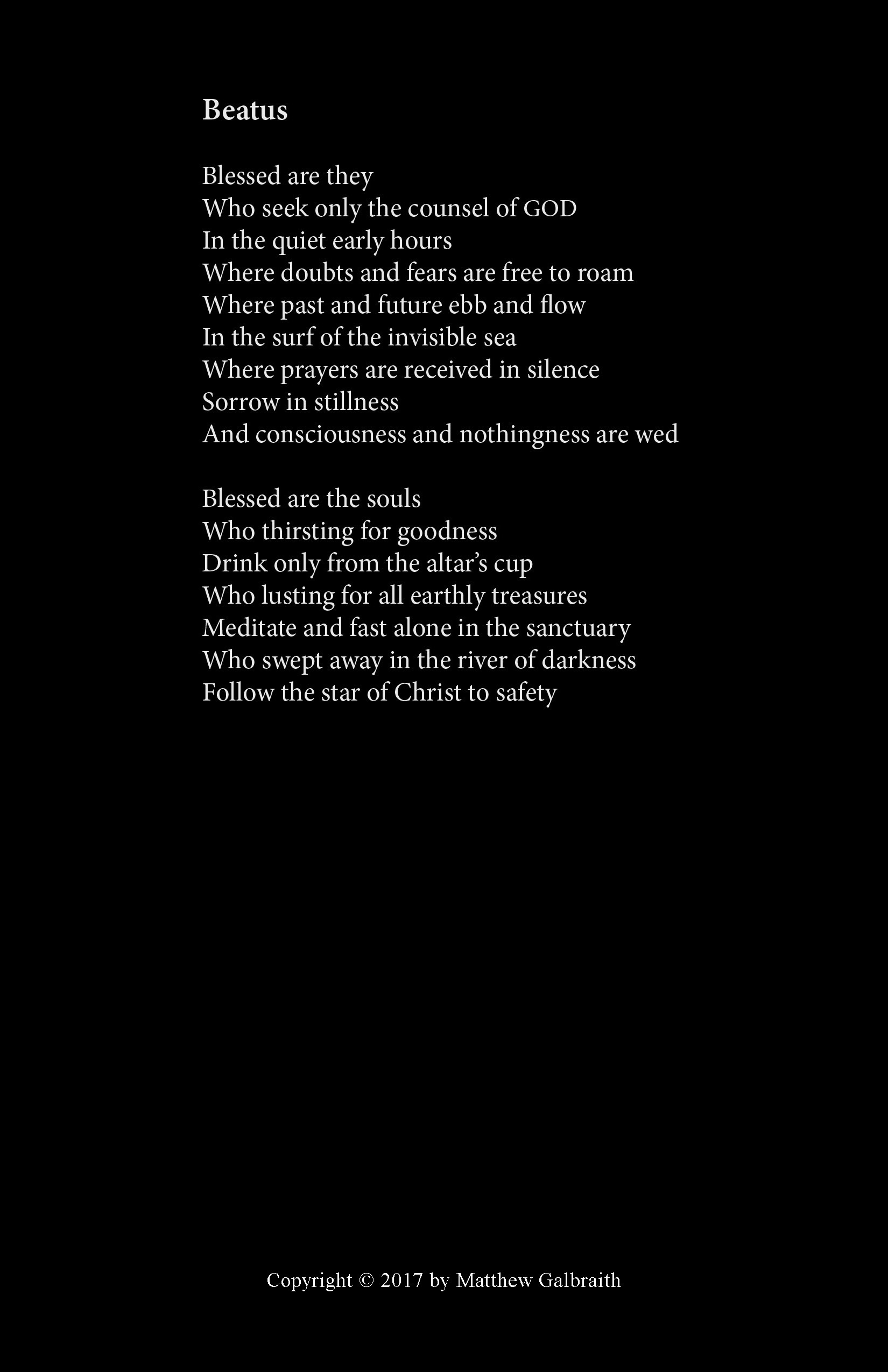 Beatus

Blessed are they
Who seek only the counsel of GOD
In the quiet early hours
Where doubts and fears are free to roam
Where past and future ebb and flow
In the surf of the invisible sea
Where prayers are received in silence
Sorrow in stillness
And consciousness and nothingness are wed

Blessed are the souls
Who thirsting for goodness
Drink only from the altar's cup
Who lusting for all earthly treasures
Meditate and fast alone in the sanctuary
Who swept away in the river of darkness
Follow the star of Christ to safety

Copyright © 2017 by Matthew Galbraith